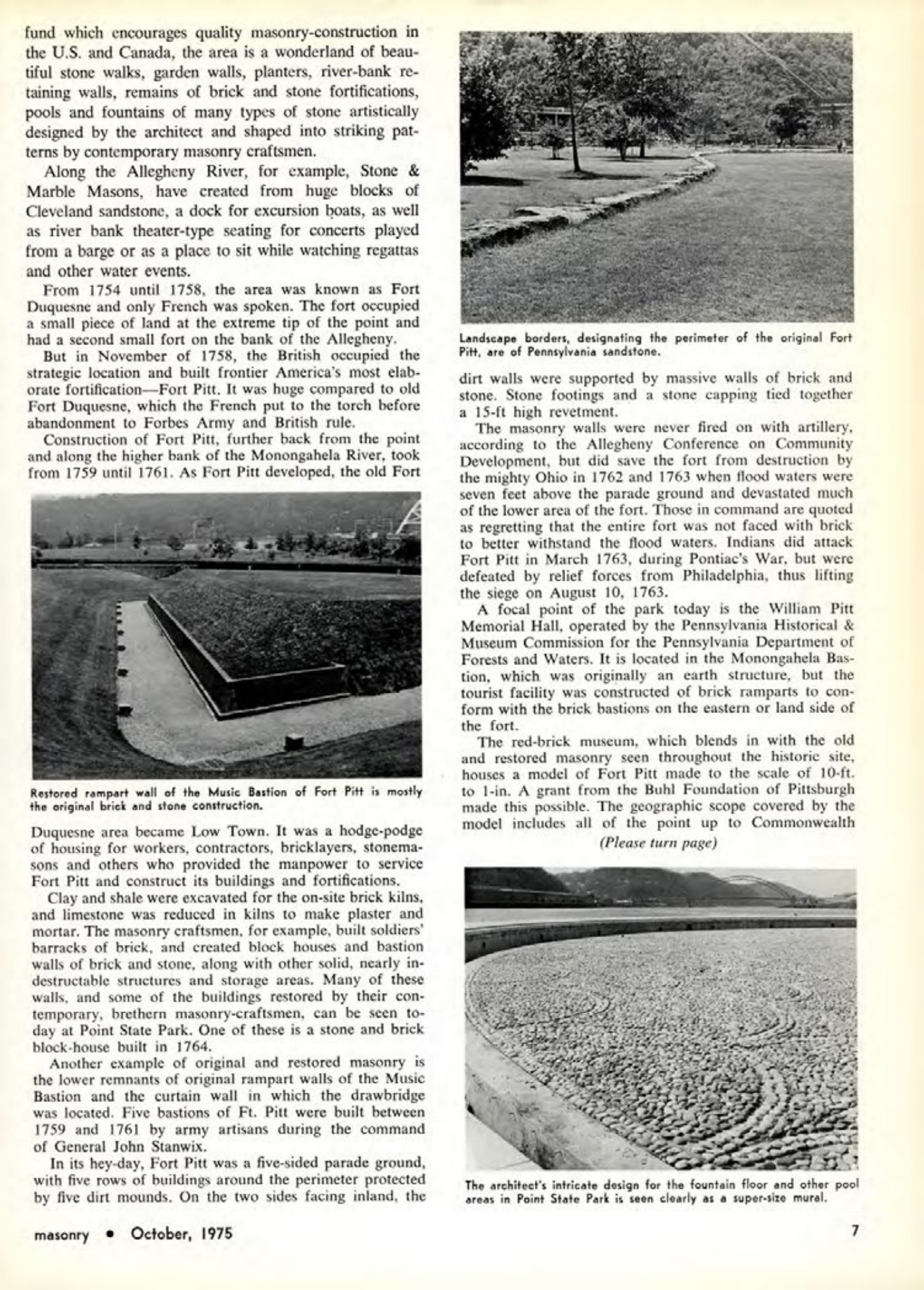 fund which encourages quality masonry-construction in the U.S. and Canada, the area is a wonderland of beautiful stone walks, garden walls, planters, river-bank retaining walls, remains of brick and stone fortifications, pools and fountains of many types of stone artistically designed by the architect and shaped into striking patterns by contemporary masonry craftsmen.

Along the Allegheny River, for example, Stone & Marble Masons, have created from huge blocks of Cleveland sandstone, a dock for excursion boats, as well as river bank theater-type seating for concerts played from a barge or as a place to sit while watching regattas and other water events.

From 1754 until 1758, the area was known as Fort Duquesne and only French was spoken. The fort occupied a small piece of land at the extreme tip of the point and had a second small fort on the bank of the Allegheny.

But in November of 1758, the British occupied the strategic location and built frontier America's most elaborate fortification—Fort Pitt. It was huge compared to old Fort Duquesne, which the French put to the torch before abandonment to Forbes Army and British rule.

Construction of Fort Pitt, further back from the point and along the higher bank of the Monongahela River, took from 1759 until 1761. As Fort Pitt developed, the old Fort

Restored rampart wall of the Music Bastion of Fort Pitt is mostly the original brick and stone construction.

Duquesne area became Low Town. It was a hodge-podge of housing for workers, contractors, bricklayers, stonemasons and others who provided the manpower to service Fort Pitt and construct its buildings and fortifications.

Clay and shale were excavated for the on-site brick kilns, and limestone was reduced in kilns to make plaster and mortar. The masonry craftsmen, for example, built soldiers' barracks of brick, and created block houses and bastion walls of brick and stone, along with other solid, nearly indestructable structures and storage areas. Many of these walls, and some of the buildings restored by their contemporary, brethern masonry-craftsmen, can be seen today at Point State Park. One of these is a stone and brick block-house built in 1764.

Another example of original and restored masonry is the lower remnants of original rampart walls of the Music Bastion and the curtain wall in which the drawbridge was located. Five bastions of Ft. Pitt were built between 1759 and 1761 by army artisans during the command of General John Stanwix.

In its hey-day, Fort Pitt was a five-sided parade ground, with five rows of buildings around the perimeter protected by five dirt mounds. On the two sides facing inland, the

Landscape borders, designating the perimeter of the original Fort Pitt, are of Pennsylvania sandstone.

dirt walls were supported by massive walls of brick and stone. Stone footings and a stone capping tied together a 15-ft high revetment.

The masonry walls were never fired on with artillery, according to the Allegheny Conference on Community Development, but did save the fort from destruction by the mighty Ohio in 1762 and 1763 when flood waters were seven feet above the parade ground and devastated much of the lower area of the fort. Those in command are quoted as regretting that the entire fort was not faced with brick to better withstand the flood waters. Indians did attack Fort Pitt in March 1763, during Pontiac's War, but were defeated by relief forces from Philadelphia, thus lifting the siege on August 10, 1763.

A focal point of the park today is the William Pitt Memorial Hall, operated by the Pennsylvania Historical & Museum Commission for the Pennsylvania Department of Forests and Waters. It is located in the Monongahela Bastion, which was originally an earth structure, but the tourist facility was constructed of brick ramparts to conform with the brick bastions on the eastern or land side of the fort.

The red-brick museum, which blends in with the old and restored masonry seen throughout the historic site, houses a model of Fort Pitt made to the scale of 10-ft. to 1-in. A grant from the Buhl Foundation of Pittsburgh made this possible. The geographic scope covered by the model includes all of the point up to Commonwealth

(Please turn page)

The architect's intricate design for the fountain floor and other pool areas in Point State Park is seen clearly as a super-size mural.

masonry • October, 1975

7